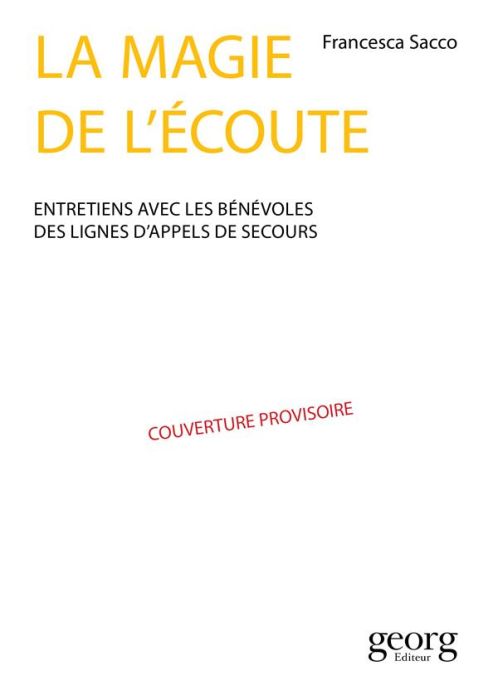 LA MAGIE DE L'ÉCOUTE

Francesca Sacco

ENTRETIENS AVEC LES BÉNÉVOLES DES LIGNES D'APPELS DE SECOURS

COUVERTURE PROVISOIRE

georg
Editeur